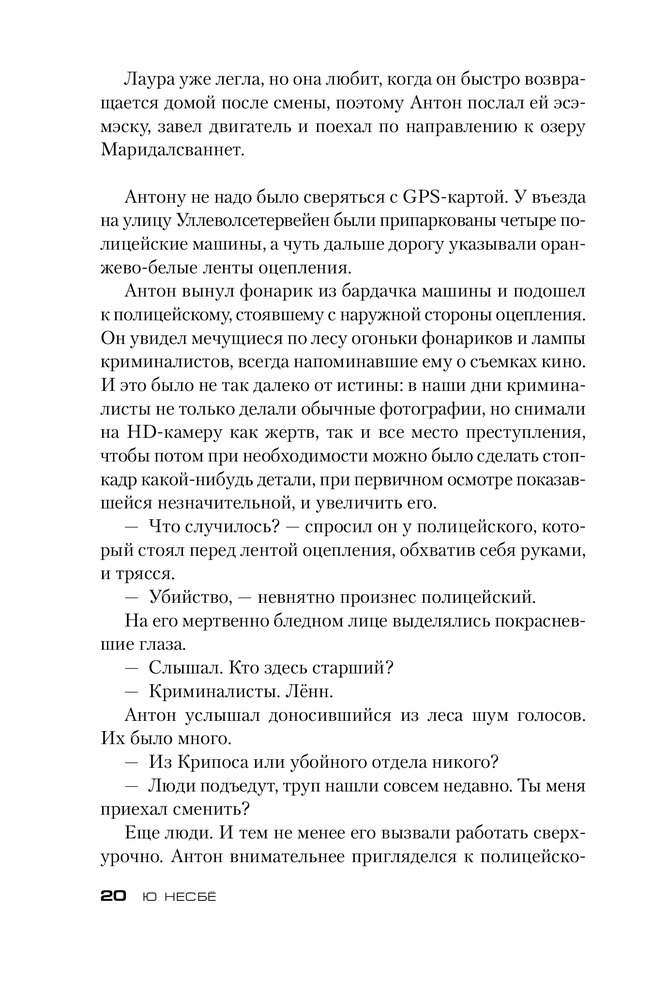 Лаура уже легла, но она любит, когда он быстро возвращается домой после смены, поэтому Антон послал ей эсэмэску, завел двигатель и поехал по направлению к озеру Маридалсваннет.

Антону не надо было сверяться с GPS-картой. У въезда на улицу Уллеволсетервейен были припаркованы четыре полицейские машины, а чуть дальше дорогу указывали оранжево-белые ленты оцепления.

Антон вынул фонарик из бардачка машины и подошел к полицейскому, стоявшему с наружной стороны оцепления. Он увидел мечущиеся по лесу огоньки фонариков и лампы криминалистов, всегда напоминавшие ему о съемках кино. И это было не так далеко от истины: в наши дни криминалисты не только делали обычные фотографии, но снимали на HD-камеру как жертв, так и все место преступления, чтобы потом при необходимости можно было сделать стоп-кадр какой-нибудь детали, при первичном осмотре показавшейся незначительной, и увеличить его.

— Что случилось? — спросил он у полицейского, который стоял перед лентой оцепления, обхватив себя руками, и трясся.

— Убийство, — невнятно произнес полицейский.

На его мертвенно бледном лице выделялись покрасневшие глаза.

— Слышал. Кто здесь старший?

— Криминалисты. Лённ.

Антон услышал доносившийся из леса шум голосов. Их было много.

— Из Крипоса или убойного отдела никого?

— Люди подъедут, труп нашли совсем недавно. Ты меня приехал сменить?

Еще люди. И тем не менее его вызвали работать сверхурочно. Антон внимательнее пригляделся к полицейско-

20 Ю НЕСБЁ